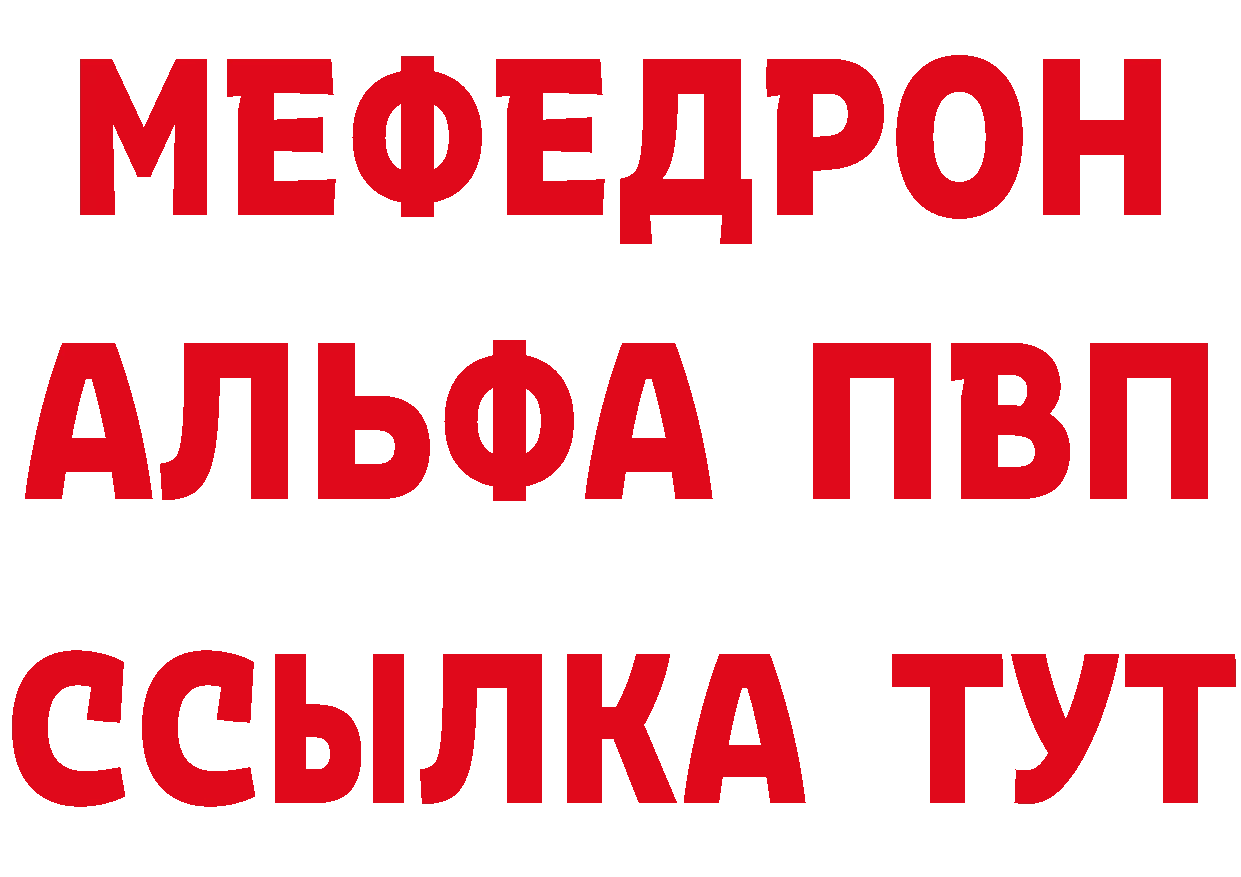 МЕФЕДРОН
АЛЬФА ПВП
ССЫЛКА ТУТ